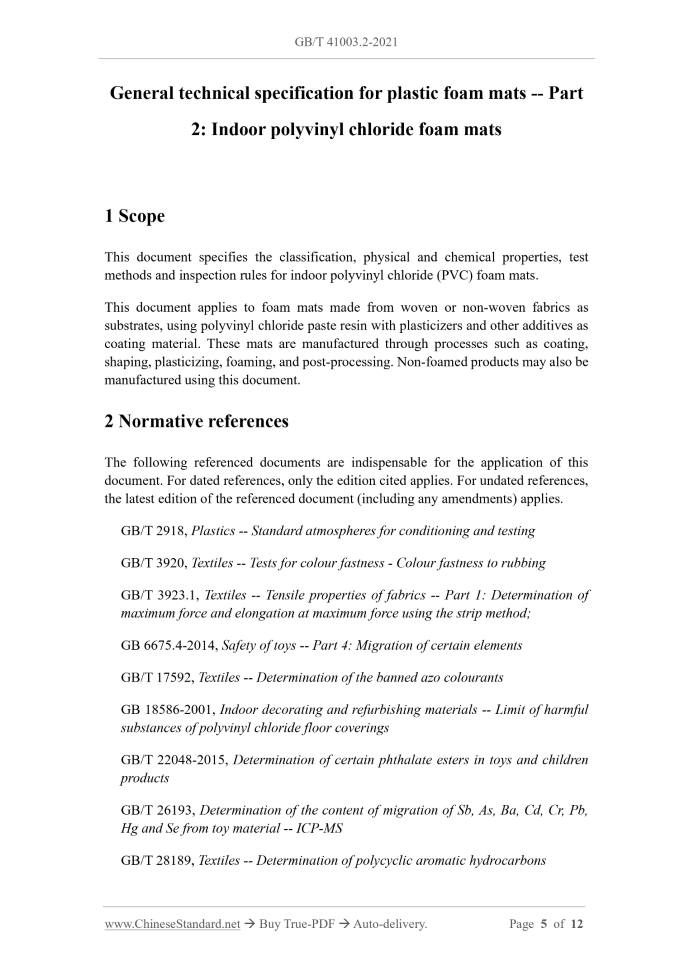 GB/T 41003.2-2021

General technical specification for plastic foam mats -- Part 2: Indoor polyvinyl chloride foam mats

1 Scope

This document specifies the classification, physical and chemical properties, test methods and inspection rules for indoor polyvinyl chloride (PVC) foam mats.

This document applies to foam mats made from woven or non-woven fabrics as substrates, using polyvinyl chloride paste resin with plasticizers and other additives as coating material. These mats are manufactured through processes such as coating, shaping, plasticizing, foaming, and post-processing. Non-foamed products may also be manufactured using this document.

2 Normative references

The following referenced documents are indispensable for the application of this document. For dated references, only the edition cited applies. For undated references, the latest edition of the referenced document (including any amendments) applies.

GB/T 2918, Plastics -- Standard atmospheres for conditioning and testing

GB/T 3920, Textiles -- Tests for colour fastness - Colour fastness to rubbing

GB/T 3923.1, Textiles -- Tensile properties of fabrics -- Part 1: Determination of maximum force and elongation at maximum force using the strip method;

GB 6675.4-2014, Safety of toys -- Part 4: Migration of certain elements

GB/T 17592, Textiles -- Determination of the banned azo colourants

GB 18586-2001, Indoor decorating and refurbishing materials -- Limit of harmful substances of polyvinyl chloride floor coverings

GB/T 22048-2015, Determination of certain phthalate esters in toys and children products

GB/T 26193, Determination of the content of migration of Sb, As, Ba, Cd, Cr, Pb, Hg and Se from toy material -- ICP-MS

GB/T 28189, Textiles -- Determination of polycyclic aromatic hydrocarbons

www.ChineseStandard.net → Buy True-PDF → Auto-delivery.     Page 5 of 12